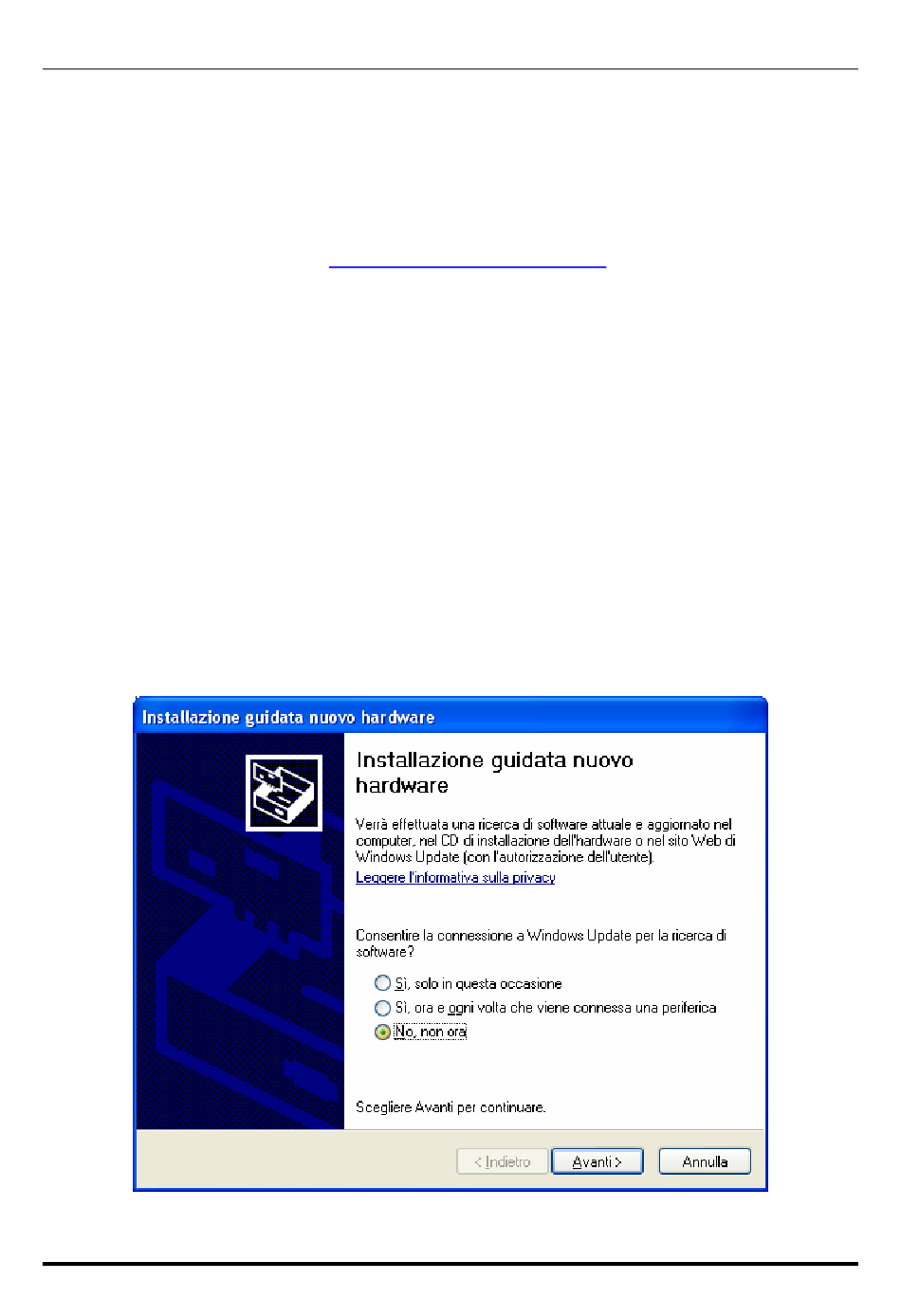 Installazione guidata nuovo hardware

Installazione guidata nuovo hardware

Verrà effettuata una ricerca di software attuale e aggiornato nel computer, nel CD di installazione dell'hardware o nel sito Web di Windows Update (con l'autorizzazione dell'utente).

Leggere l'informativa sulla privacy

Consentire la connessione a Windows Update per la ricerca di software?

Sì, solo in questa occasione

Sì, ora e ogni volta che viene connessa una periferica

No, non ora

Scegliere Avanti per continuare.

< Indietro

Avanti >

Annulla